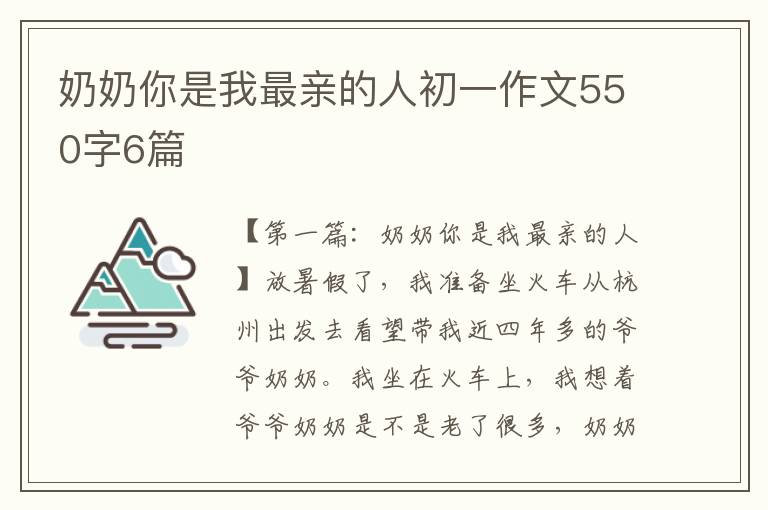 奶奶你是我最亲的人初一作文550字6篇

【第一篇：奶奶你是我最亲的人】放暑假了，我准备坐火车从杭州出发去看望带我近四年多的爷爷奶奶。我坐在火车上，我想着爷爷奶奶是不是老了很多，奶奶